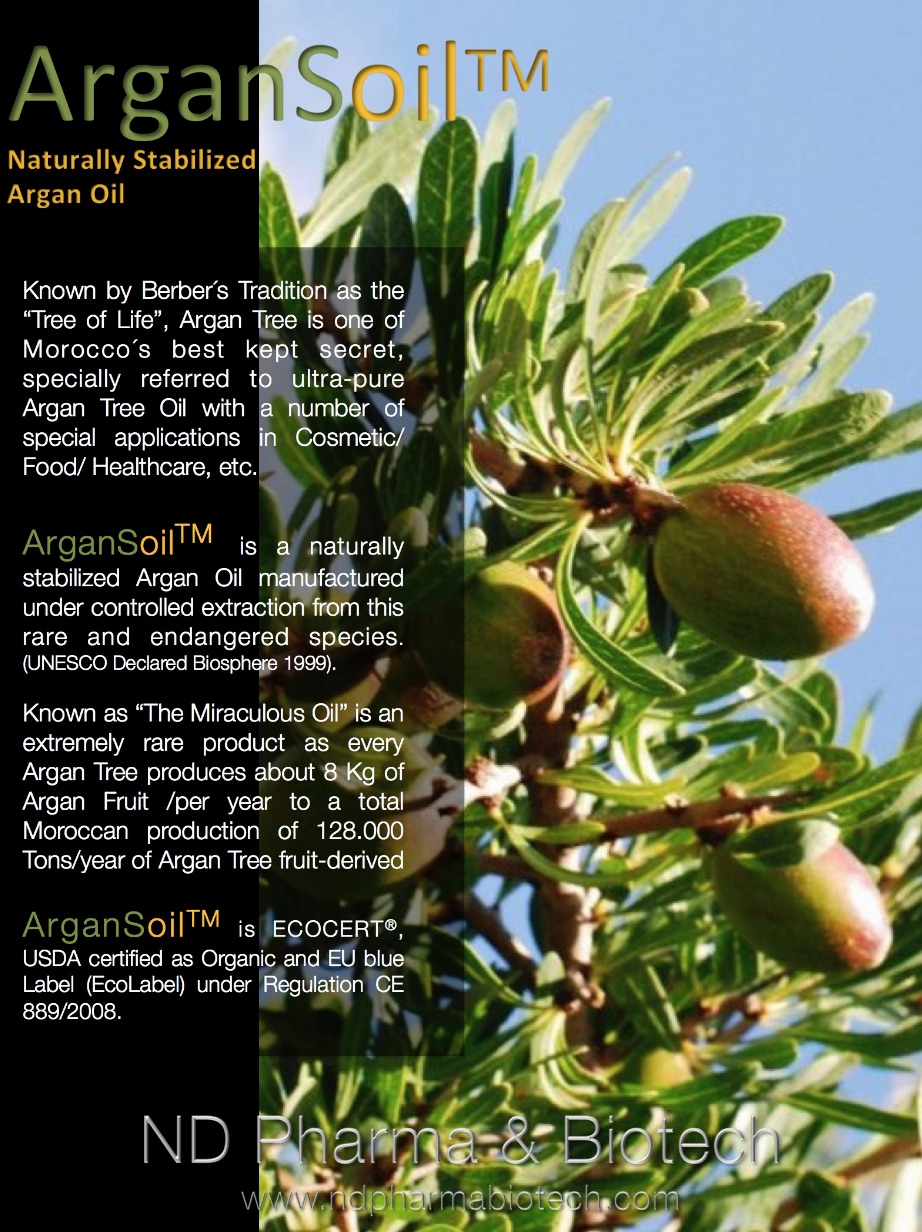 ArganSoil™

Naturally Stabilized
Argan Oil

Known by Berber´s Tradition as the "Tree of Life", Argan Tree is one of Morocco´s best kept secret, specially referred to ultra-pure Argan Tree Oil with a number of special applications in Cosmetic/ Food/ Healthcare, etc.

ArganSoil™ is a naturally stabilized Argan Oil manufactured under controlled extraction from this rare and endangered species. (UNESCO Declared Biosphere 1999).

Known as "The Miraculous Oil" is an extremely rare product as every Argan Tree produces about 8 Kg of Argan Fruit /per year to a total Moroccan production of 128.000 Tons/year of Argan Tree fruit-derived

ArganSoil™ is ECOCERT®, USDA certified as Organic and EU blue Label (EcoLabel) under Regulation CE 889/2008.

ND Pharma & Biotech

www.ndpharmabiotech.com